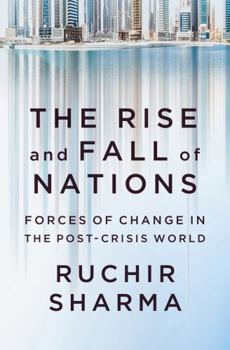 THE RISE and FALL of NATIONS

FORCES OF CHANGE IN THE POST-CRISIS WORLD

RUCHIR SHARMA